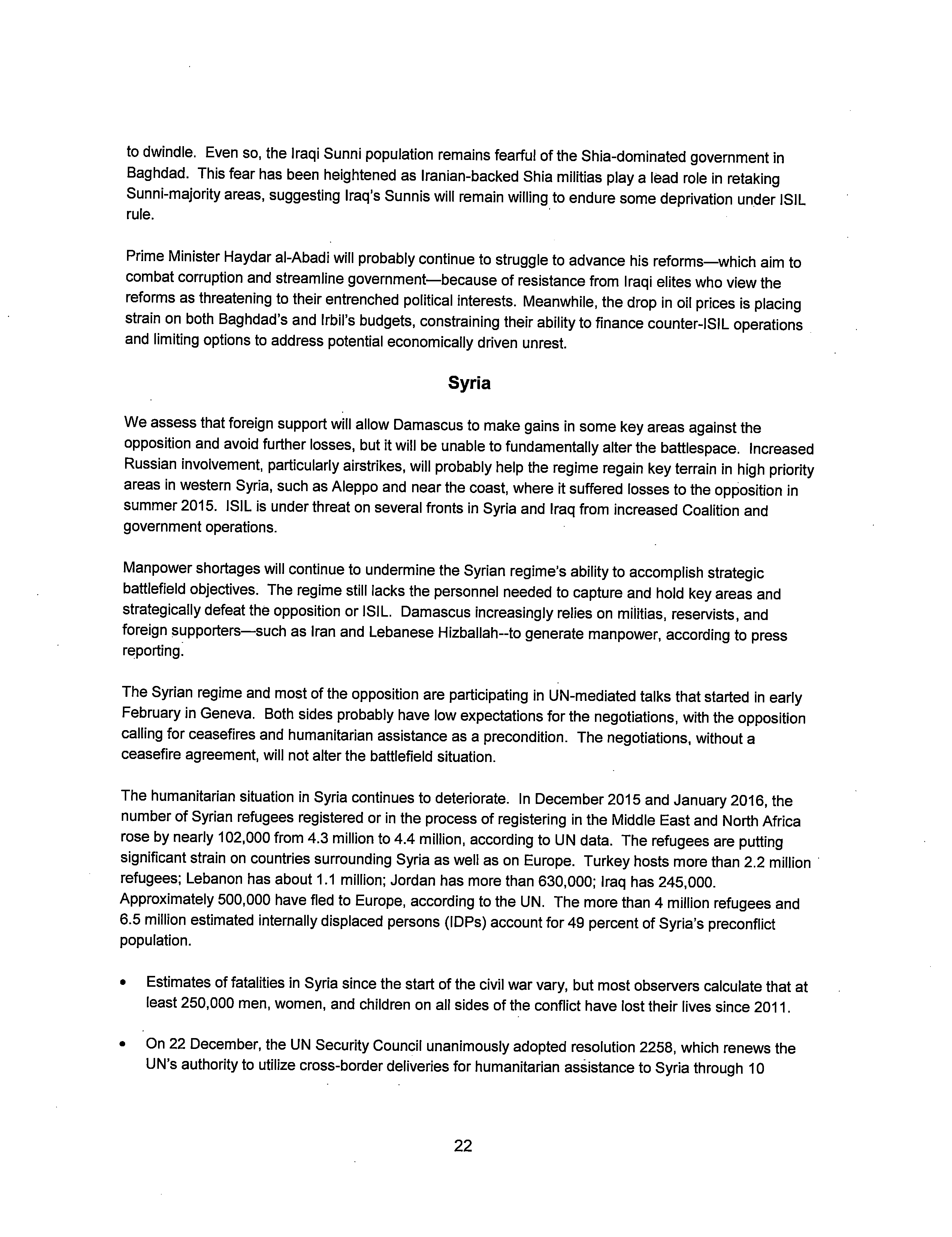 to dwindle. Even so, the Iraqi Sunni population remains fearful of the Shia-dominated government in Baghdad. This fear has been heightened as Iranian-backed Shia militias play a lead role in retaking Sunni-majority areas, suggesting Iraq's Sunnis will remain willing to endure some deprivation under ISIL rule.

Prime Minister Haydar al-Abadi will probably continue to struggle to advance his reforms—which aim to combat corruption and streamline government—because of resistance from Iraqi elites who view the reforms as threatening to their entrenched political interests. Meanwhile, the drop in oil prices is placing strain on both Baghdad's and Irbil's budgets, constraining their ability to finance counter-ISIL operations and limiting options to address potential economically driven unrest.

Syria

We assess that foreign support will allow Damascus to make gains in some key areas against the opposition and avoid further losses, but it will be unable to fundamentally alter the battlespace. Increased Russian involvement, particularly airstrikes, will probably help the regime regain key terrain in high priority areas in western Syria, such as Aleppo and near the coast, where it suffered losses to the opposition in summer 2015. ISIL is under threat on several fronts in Syria and Iraq from increased Coalition and government operations.

Manpower shortages will continue to undermine the Syrian regime's ability to accomplish strategic battlefield objectives. The regime still lacks the personnel needed to capture and hold key areas and strategically defeat the opposition or ISIL. Damascus increasingly relies on militias, reservists, and foreign supporters—such as Iran and Lebanese Hizballah--to generate manpower, according to press reporting.

The Syrian regime and most of the opposition are participating in UN-mediated talks that started in early February in Geneva. Both sides probably have low expectations for the negotiations, with the opposition calling for ceasefires and humanitarian assistance as a precondition. The negotiations, without a ceasefire agreement, will not alter the battlefield situation.

The humanitarian situation in Syria continues to deteriorate. In December 2015 and January 2016, the number of Syrian refugees registered or in the process of registering in the Middle East and North Africa rose by nearly 102,000 from 4.3 million to 4.4 million, according to UN data. The refugees are putting significant strain on countries surrounding Syria as well as on Europe. Turkey hosts more than 2.2 million refugees; Lebanon has about 1.1 million; Jordan has more than 630,000; Iraq has 245,000. Approximately 500,000 have fled to Europe, according to the UN. The more than 4 million refugees and 6.5 million estimated internally displaced persons (IDPs) account for 49 percent of Syria's preconflict population.

• Estimates of fatalities in Syria since the start of the civil war vary, but most observers calculate that at least 250,000 men, women, and children on all sides of the conflict have lost their lives since 2011.

• On 22 December, the UN Security Council unanimously adopted resolution 2258, which renews the UN's authority to utilize cross-border deliveries for humanitarian assistance to Syria through 10

22